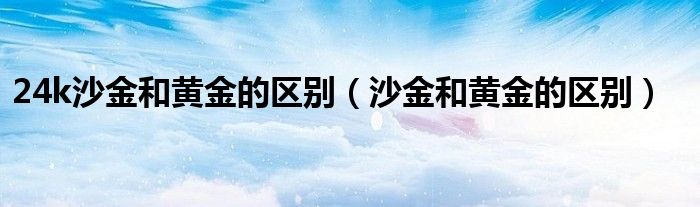 24k沙金和黄金的区别（沙金和黄金的区别）